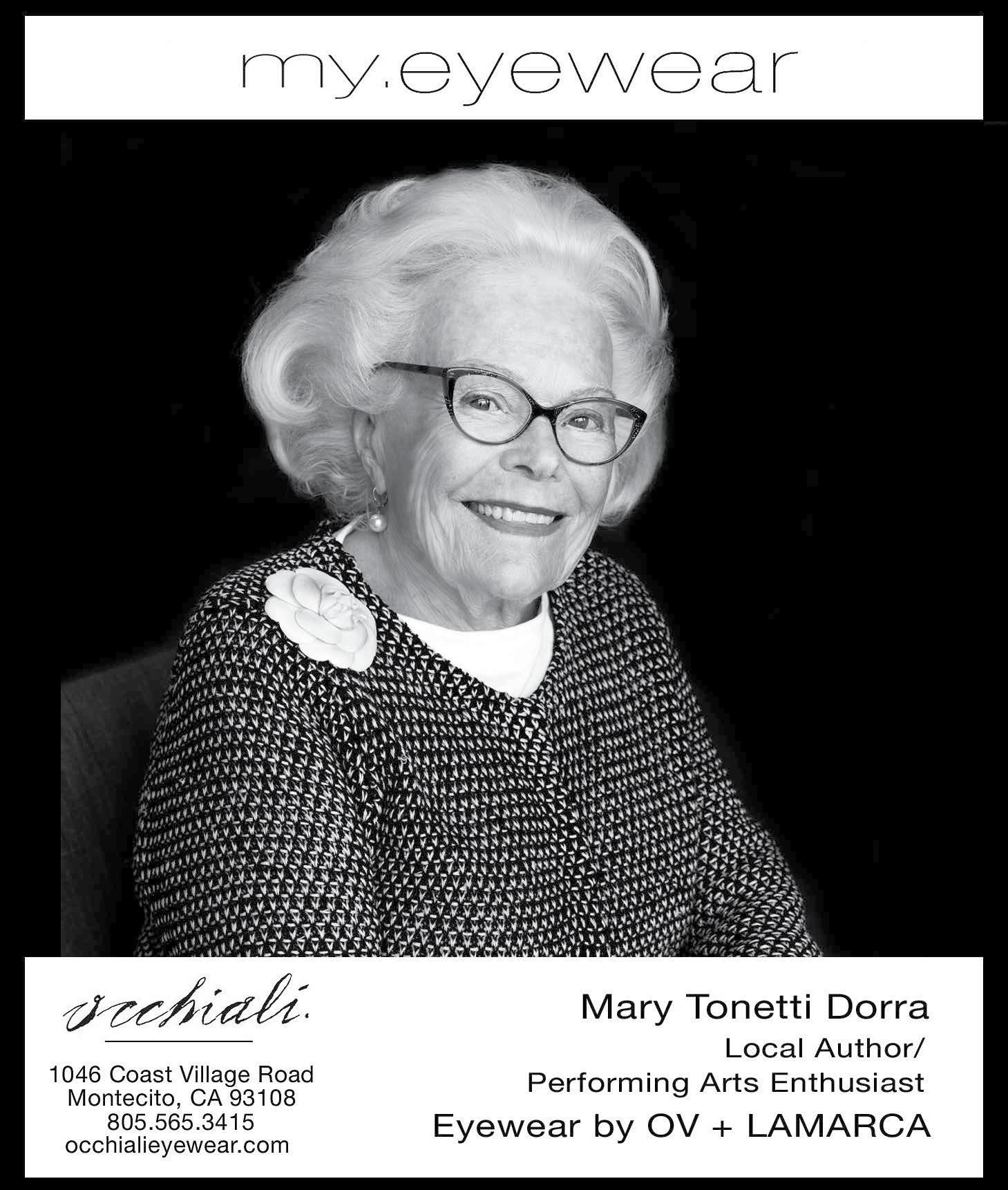 my.eyewear

occhiali.

1046 Coast Village Road
Montecito, CA 93108
805.565.3415
occhialieyewear.com

Mary Tonetti Dorra
Local Author/
Performing Arts Enthusiast
Eyewear by OV + LAMARCA